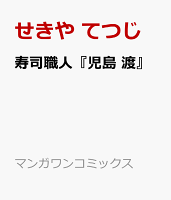 せきや てつじ

寿司職人『児島 渡』

マンガワンコミックス